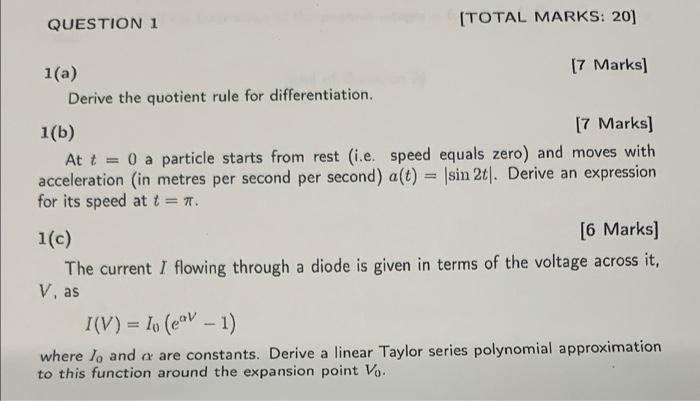 QUESTION 1

[TOTAL MARKS: 20]

1(a)

[7 Marks]

Derive the quotient rule for differentiation.

1(b)

[7 Marks]

At $t = 0$ a particle starts from rest (i.e. speed equals zero) and moves with acceleration (in metres per second per second) $a(t) = |\sin 2t|$. Derive an expression for its speed at $t = \pi$.

1(c)

[6 Marks]

The current $I$ flowing through a diode is given in terms of the voltage across it, $V$, as

$I(V) = I_0 \left(e^{\alpha V} - 1\right)$

where $I_0$ and $\alpha$ are constants. Derive a linear Taylor series polynomial approximation to this function around the expansion point $V_0$.